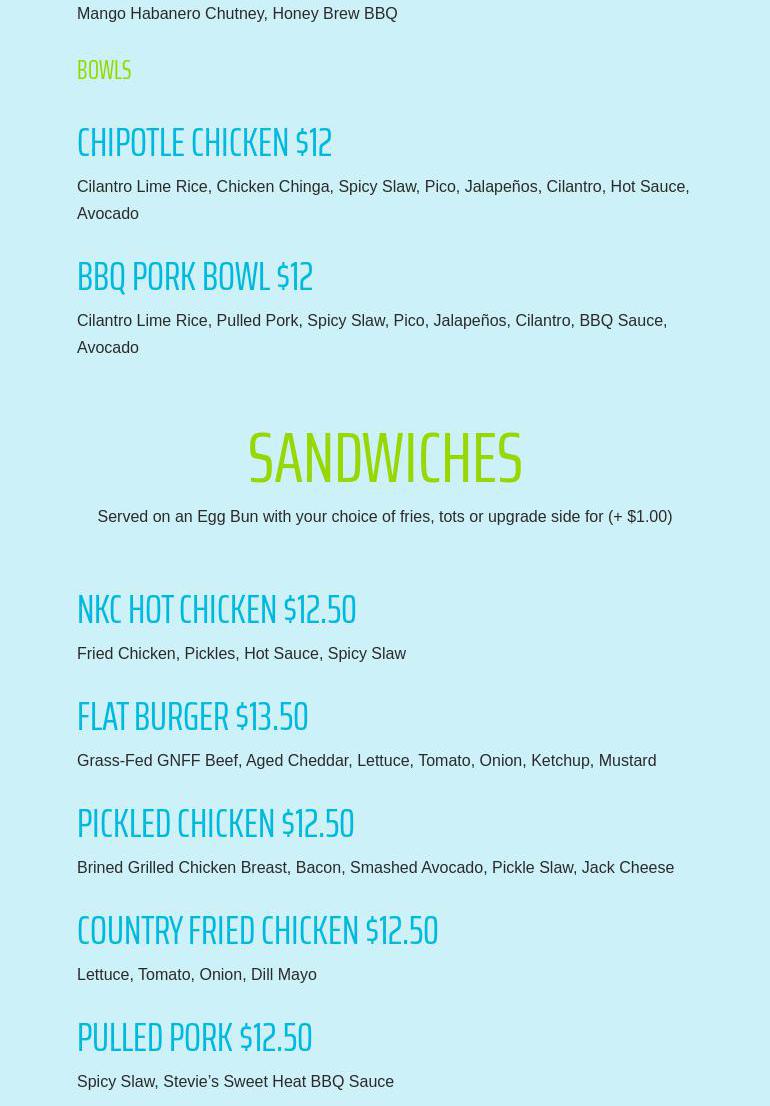 Mango Habanero Chutney, Honey Brew BBQ

BOWLS

CHIPOTLE CHICKEN $12

Cilantro Lime Rice, Chicken Chinga, Spicy Slaw, Pico, Jalapeños, Cilantro, Hot Sauce, Avocado

BBQ PORK BOWL $12

Cilantro Lime Rice, Pulled Pork, Spicy Slaw, Pico, Jalapeños, Cilantro, BBQ Sauce, Avocado

SANDWICHES

Served on an Egg Bun with your choice of fries, tots or upgrade side for (+ $1.00)

NKC HOT CHICKEN $12.50

Fried Chicken, Pickles, Hot Sauce, Spicy Slaw

FLAT BURGER $13.50

Grass-Fed GNFF Beef, Aged Cheddar, Lettuce, Tomato, Onion, Ketchup, Mustard

PICKLED CHICKEN $12.50

Brined Grilled Chicken Breast, Bacon, Smashed Avocado, Pickle Slaw, Jack Cheese

COUNTRY FRIED CHICKEN $12.50

Lettuce, Tomato, Onion, Dill Mayo

PULLED PORK $12.50

Spicy Slaw, Stevie's Sweet Heat BBQ Sauce